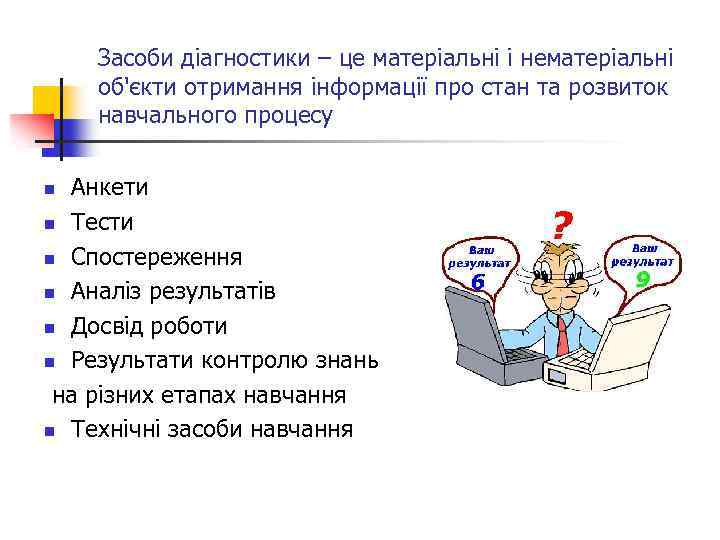 Засоби діагностики – це матеріальні і нематеріальні об'єкти отримання інформації про стан та розвиток навчального процесу

- Анкети
- Тести
- Спостереження
- Аналіз результатів
- Досвід роботи
- Результати контролю знань на різних етапах навчання
- Технічні засоби навчання

?

Ваш результат 6

Ваш результат 9